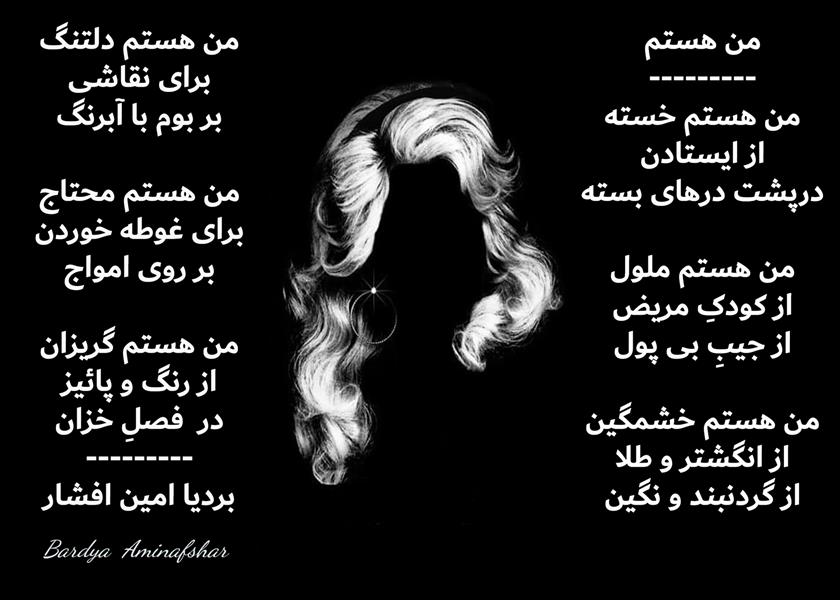 من هستم
---------
من هستم خسته
از ایستادن
درپشت درهای بسته

من هستم ملول
از کودکِ مریض
از جیبِ بی پول

من هستم خشمگین
از انگشتر و طلا
از گردنبند و نگین

من هستم دلتنگ
برای نقاشی
بر بوم با آبرنگ

من هستم محتاج
برای غوطه خوردن
بر روی امواج

من هستم گریزان
از رنگ و پائیز
در فصلِ خزان
---------
بردیا امین افشار

Bardya Aminafshar